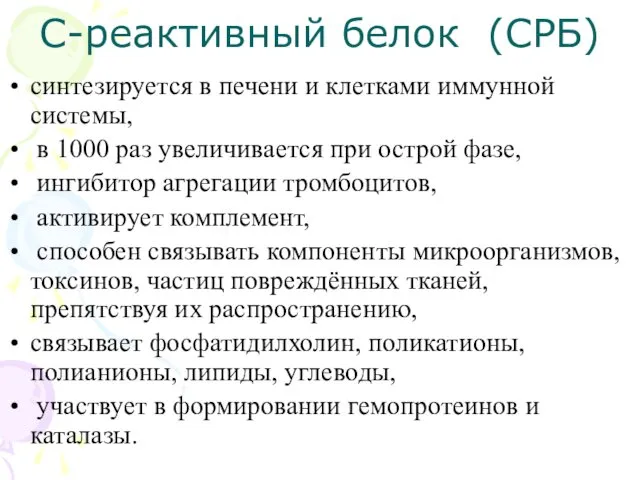 С-реактивный белок (СРБ)

• синтезируется в печени и клетками иммунной системы,
• в 1000 раз увеличивается при острой фазе,
• ингибитор агрегации тромбоцитов,
• активирует комплемент,
• способен связывать компоненты микроорганизмов, токсинов, частиц повреждённых тканей, препятствуя их распространению,
• связывает фосфатидилхолин, поликатионы, полианионы, липиды, углеводы,
• участвует в формировании гемопротеинов и каталазы.